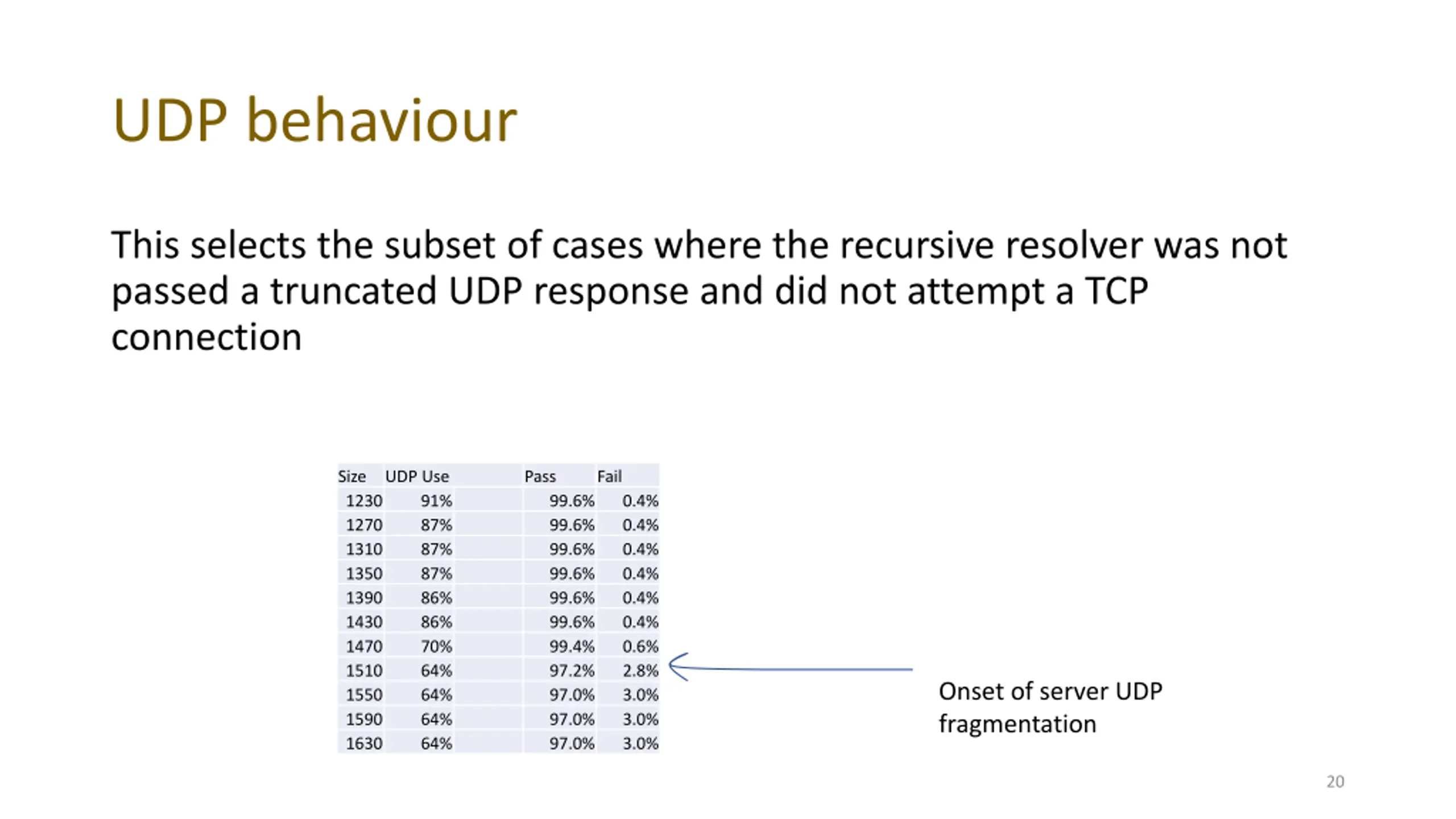 UDP behaviour

This selects the subset of cases where the recursive resolver was not passed a truncated UDP response and did not attempt a TCP connection

| Size | UDP Use | Pass | Fail |
|---|---|---|---|
| 1230 | 91% | 99.6% | 0.4% |
| 1270 | 87% | 99.6% | 0.4% |
| 1310 | 87% | 99.6% | 0.4% |
| 1350 | 87% | 99.6% | 0.4% |
| 1390 | 86% | 99.6% | 0.4% |
| 1430 | 86% | 99.6% | 0.4% |
| 1470 | 70% | 99.4% | 0.6% |
| 1510 | 64% | 97.2% | 2.8% |
| 1550 | 64% | 97.0% | 3.0% |
| 1590 | 64% | 97.0% | 3.0% |
| 1630 | 64% | 97.0% | 3.0% |

Onset of server UDP fragmentation

20